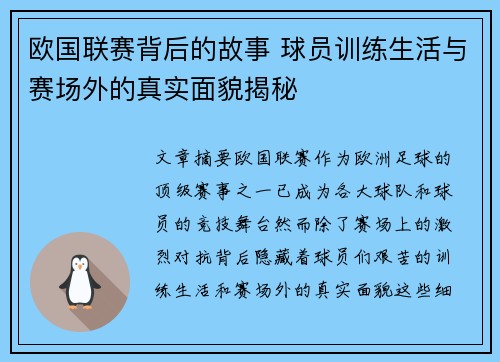 欧国联赛背后的故事 球员训练生活与赛场外的真实面貌揭秘

文章摘要欧国联赛作为欧洲足球的顶级赛事之一已成为各大球队和球员的竞技舞台然而除了赛场上的激烈对抗背后隐藏着球员们艰苦的训练生活和赛场外的真实面貌这些细